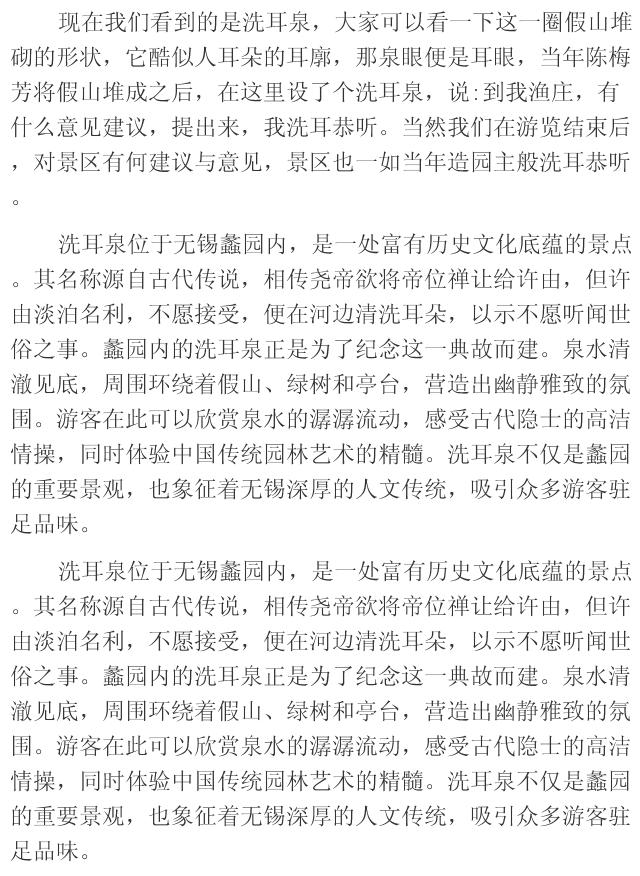 现在我们看到的是洗耳泉，大家可以看一下这一圈假山堆砌的形状，它酷似人耳朵的耳廓，那泉眼便是耳眼，当年陈梅芳将假山堆成之后，在这里设了个洗耳泉，说：到我渔庄，有什么意见建议，提出来，我洗耳恭听。当然我们在游览结束后，对景区有何建议与意见，景区也一如当年造园主般洗耳恭听。

洗耳泉位于无锡蠡园内，是一处富有历史文化底蕴的景点。其名称源自古代传说，相传尧帝欲将帝位禅让给许由，但许由淡泊名利，不愿接受，便在河边清洗耳朵，以示不愿听闻世俗之事。蠡园内的洗耳泉正是为了纪念这一典故而建。泉水清澈见底，周围环绕着假山、绿树和亭台，营造出幽静雅致的氛围。游客在此可以欣赏泉水的潺潺流动，感受古代隐士的高洁情操，同时体验中国传统园林艺术的精髓。洗耳泉不仅是蠡园的重要景观，也象征着无锡深厚的人文传统，吸引众多游客驻足品味。

洗耳泉位于无锡蠡园内，是一处富有历史文化底蕴的景点。其名称源自古代传说，相传尧帝欲将帝位禅让给许由，但许由淡泊名利，不愿接受，便在河边清洗耳朵，以示不愿听闻世俗之事。蠡园内的洗耳泉正是为了纪念这一典故而建。泉水清澈见底，周围环绕着假山、绿树和亭台，营造出幽静雅致的氛围。游客在此可以欣赏泉水的潺潺流动，感受古代隐士的高洁情操，同时体验中国传统园林艺术的精髓。洗耳泉不仅是蠡园的重要景观，也象征着无锡深厚的人文传统，吸引众多游客驻足品味。